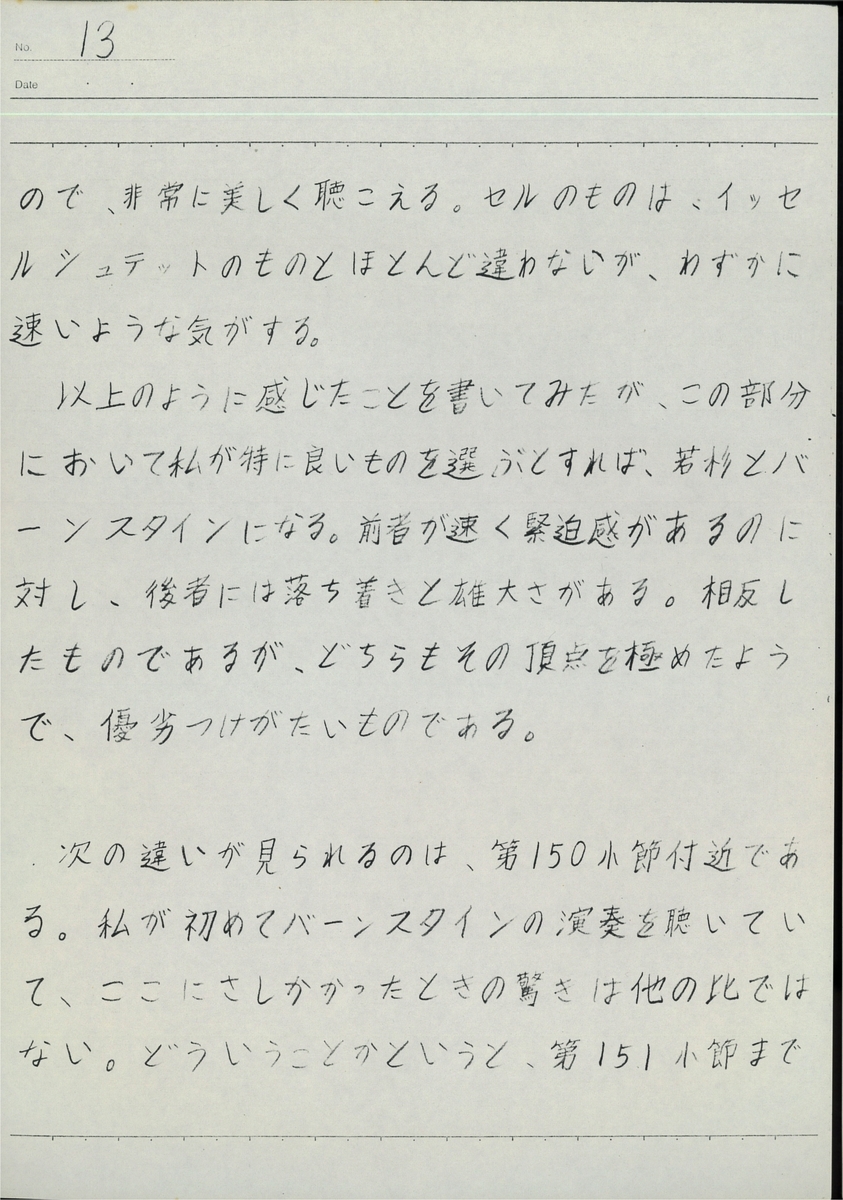 No. 13
Date

ので、非常に美しく聴こえる。セルのものは、イッセルシュテットのものとほとんど違わないが、わずかに速いような気がする。

以上のように感じたことを書いてみたが、この部分において私が特に良いものを選ぶとすれば、若杉とバーンスタインになる。前者が速く緊迫感があるのに対し、後者には落ち着きと雄大さがある。相反したものであるが、どちらもその頂点を極めたようで、優劣つけがたいものである。

次の違いが見られるのは、第150小節付近である。私が初めてバーンスタインの演奏を聴いていて、ここにさしかかったときの驚きは他の比ではない。どういうことかというと、第151小節まで